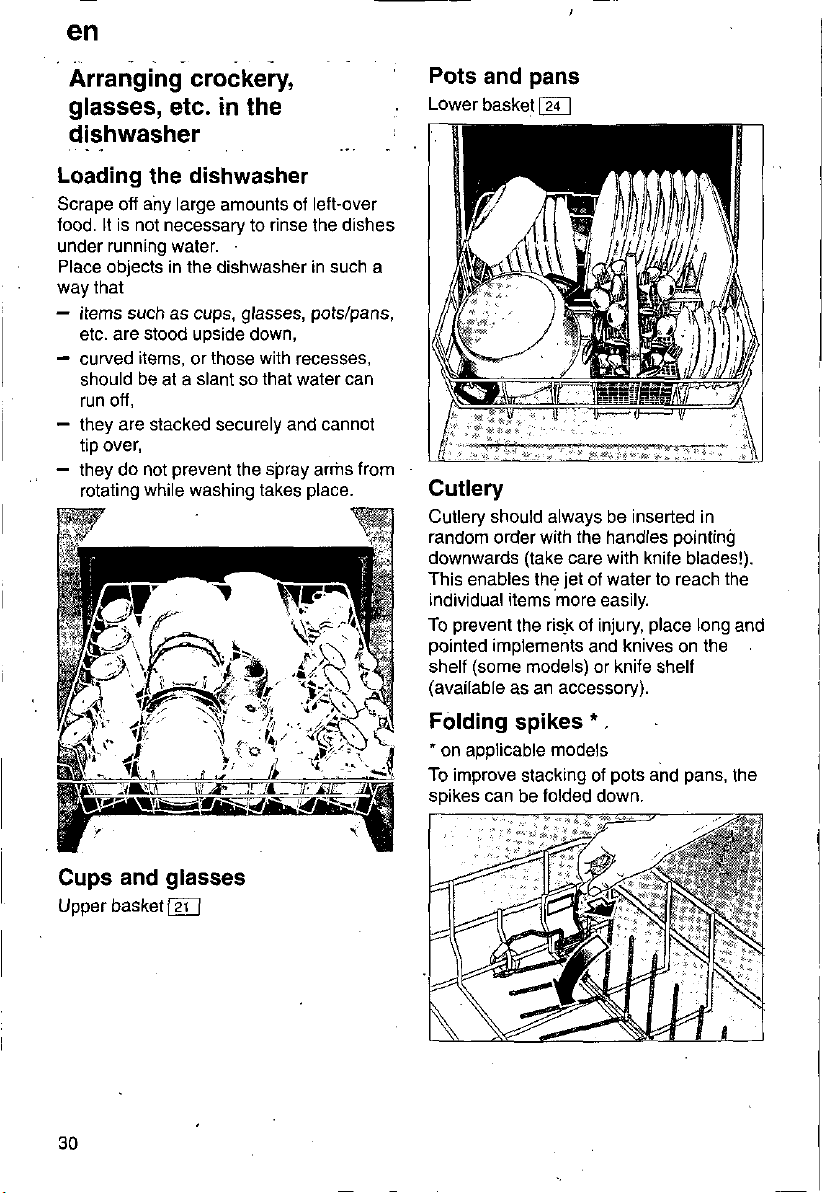 en

Arranging crockery, glasses, etc. in the dishwasher

Loading the dishwasher

Scrape off any large amounts of left-over food. It is not necessary to rinse the dishes under running water.
Place objects in the dishwasher in such a way that

– items such as cups, glasses, pots/pans, etc. are stood upside down,
– curved items, or those with recesses, should be at a slant so that water can run off,
– they are stacked securely and cannot tip over,
– they do not prevent the spray arms from rotating while washing takes place.

Cups and glasses

Upper basket 21

Pots and pans

Lower basket 24

Cutlery

Cutlery should always be inserted in random order with the handles pointing downwards (take care with knife blades!). This enables the jet of water to reach the individual items more easily.

To prevent the risk of injury, place long and pointed implements and knives on the shelf (some models) or knife shelf (available as an accessory).

Folding spikes *

* on applicable models

To improve stacking of pots and pans, the spikes can be folded down.

30